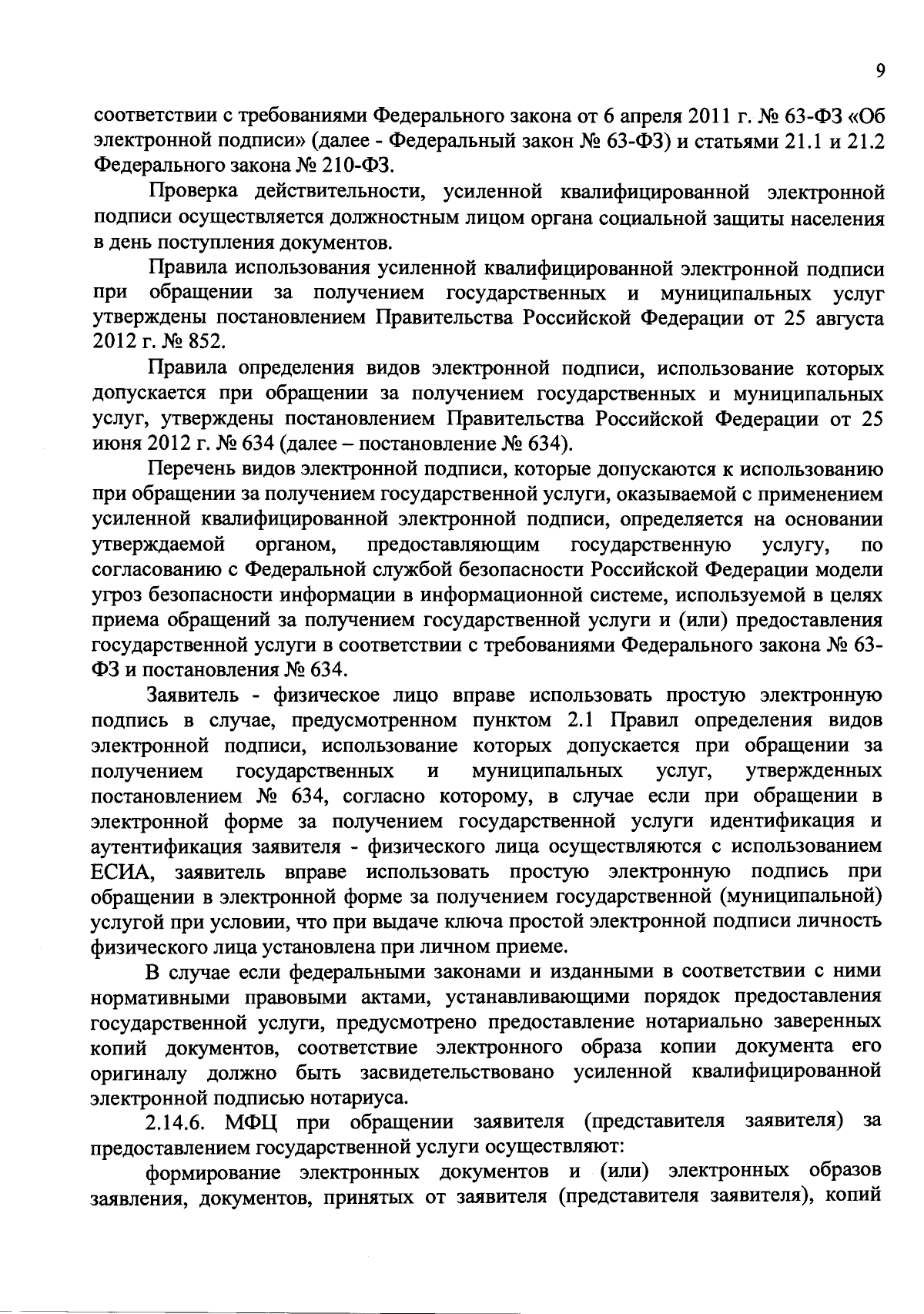 9

соответствии с требованиями Федерального закона от 6 апреля 2011 г. № 63-ФЗ «Об электронной подписи» (далее - Федеральный закон № 63-ФЗ) и статьями 21.1 и 21.2 Федерального закона № 210-ФЗ.

Проверка действительности, усиленной квалифицированной электронной подписи осуществляется должностным лицом органа социальной защиты населения в день поступления документов.

Правила использования усиленной квалифицированной электронной подписи при обращении за получением государственных и муниципальных услуг утверждены постановлением Правительства Российской Федерации от 25 августа 2012 г. № 852.

Правила определения видов электронной подписи, использование которых допускается при обращении за получением государственных и муниципальных услуг, утверждены постановлением Правительства Российской Федерации от 25 июня 2012 г. № 634 (далее – постановление № 634).

Перечень видов электронной подписи, которые допускаются к использованию при обращении за получением государственной услуги, оказываемой с применением усиленной квалифицированной электронной подписи, определяется на основании утверждаемой органом, предоставляющим государственную услугу, по согласованию с Федеральной службой безопасности Российской Федерации модели угроз безопасности информации в информационной системе, используемой в целях приема обращений за получением государственной услуги и (или) предоставления государственной услуги в соответствии с требованиями Федерального закона № 63-ФЗ и постановления № 634.

Заявитель - физическое лицо вправе использовать простую электронную подпись в случае, предусмотренном пунктом 2.1 Правил определения видов электронной подписи, использование которых допускается при обращении за получением государственных и муниципальных услуг, утвержденных постановлением № 634, согласно которому, в случае если при обращении в электронной форме за получением государственной услуги идентификация и аутентификация заявителя - физического лица осуществляются с использованием ЕСИА, заявитель вправе использовать простую электронную подпись при обращении в электронной форме за получением государственной (муниципальной) услугой при условии, что при выдаче ключа простой электронной подписи личность физического лица установлена при личном приеме.

В случае если федеральными законами и изданными в соответствии с ними нормативными правовыми актами, устанавливающими порядок предоставления государственной услуги, предусмотрено предоставление нотариально заверенных копий документов, соответствие электронного образа копии документа его оригиналу должно быть засвидетельствовано усиленной квалифицированной электронной подписью нотариуса.

2.14.6. МФЦ при обращении заявителя (представителя заявителя) за предоставлением государственной услуги осуществляют:

формирование электронных документов и (или) электронных образов заявления, документов, принятых от заявителя (представителя заявителя), копий